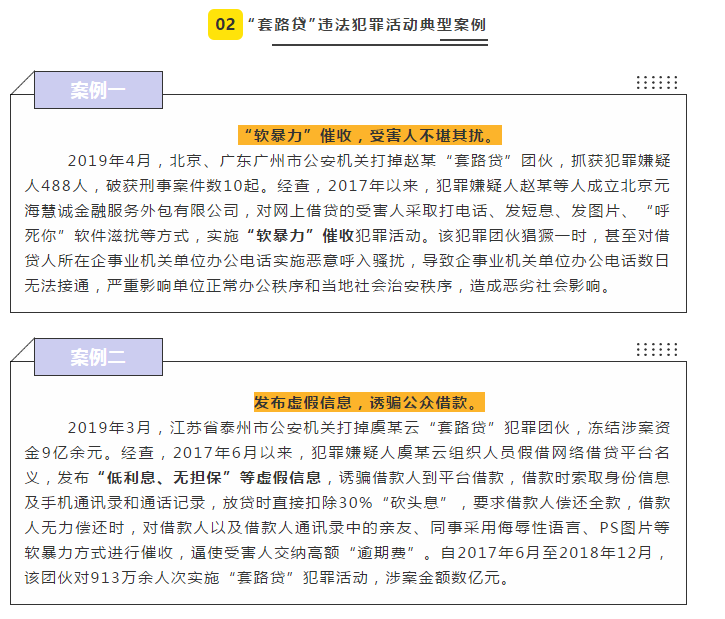 02 “套路贷”违法犯罪活动典型案例

案例一

“软暴力”催收，受害人不堪其扰。

2019年4月，北京、广东广州市公安机关打掉赵某“套路贷”团伙，抓获犯罪嫌疑人488人，破获刑事案件数10起。经查，2017年以来，犯罪嫌疑人赵某等人成立北京元海慧诚金融服务外包有限公司，对网上借贷的受害人采取打电话、发短息、发图片、“呼死你”软件滋扰等方式，实施“软暴力”催收犯罪活动。该犯罪团伙猖獗一时，甚至对借贷人所在企事业机关单位办公电话实施恶意呼入骚扰，导致企事业机关单位办公电话数日无法接通，严重影响单位正常办公秩序和当地社会治安秩序，造成恶劣社会影响。

案例二

发布虚假信息，诱骗公众借款。

2019年3月，江苏省泰州市公安机关打掉虞某云“套路贷”犯罪团伙，冻结涉案资金9亿余元。经查，2017年6月以来，犯罪嫌疑人虞某云组织人员假借网络借贷平台名义，发布“低利息、无担保”等虚假信息，诱骗借款人到平台借款，借款时索取身份信息及手机通讯录和通话记录，放贷时直接扣除30%“砍头息”，要求借款人偿还全款，借款人无力偿还时，对借款人以及借款人通讯录中的亲友、同事采用侮辱性语言、PS图片等软暴力方式进行催收，逼使受害人交纳高额“逾期费”。自2017年6月至2018年12月，该团伙对913万余人次实施“套路贷”犯罪活动，涉案金额数亿元。